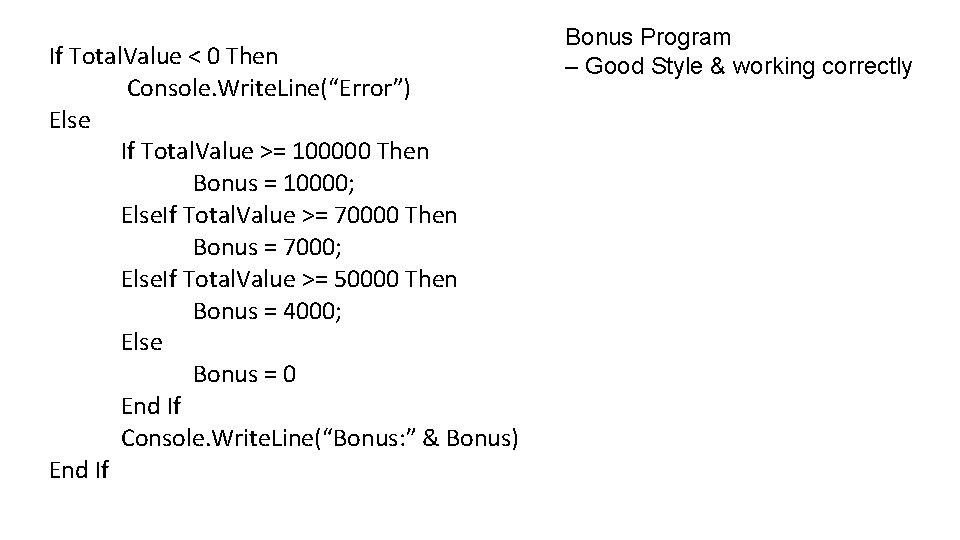 If TotalValue < 0 Then
Console.WriteLine("Error")
Else
If TotalValue >= 100000 Then
Bonus = 10000;
ElseIf TotalValue >= 70000 Then
Bonus = 7000;
ElseIf TotalValue >= 50000 Then
Bonus = 4000;
Else
Bonus = 0
End If
Console.WriteLine("Bonus:" & Bonus)
End If

Bonus Program
– Good Style & working correctly